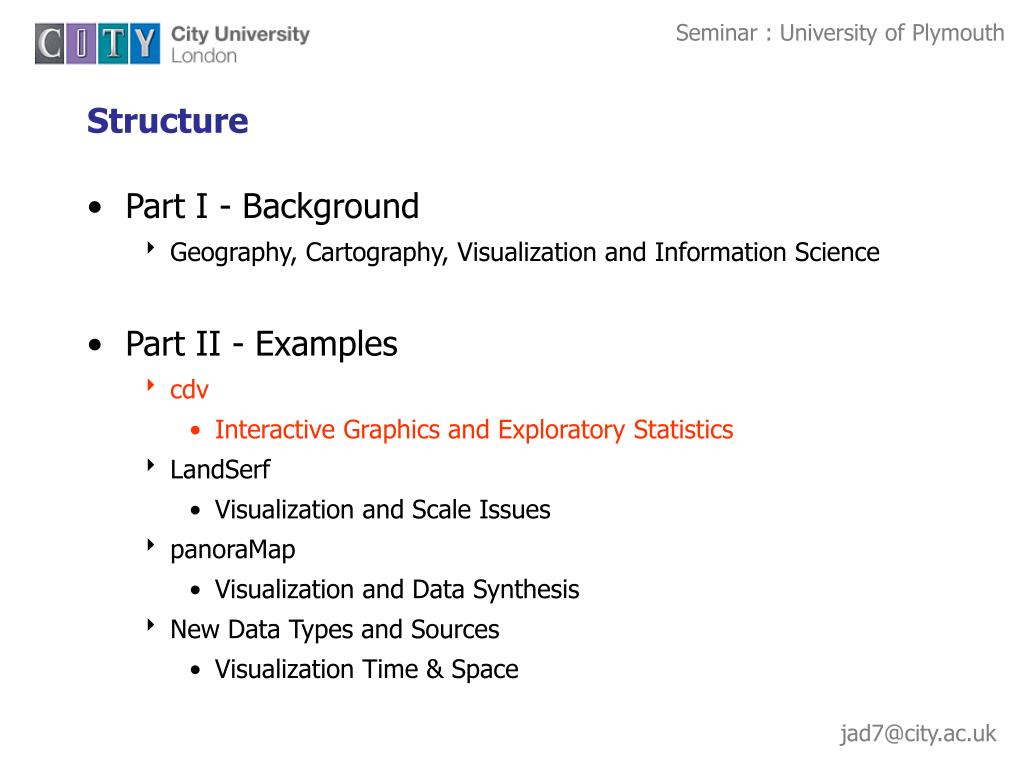 CITY City University London

Seminar : University of Plymouth

Structure

• Part I - Background
  ‣ Geography, Cartography, Visualization and Information Science

• Part II - Examples
  ‣ cdv
    • Interactive Graphics and Exploratory Statistics
  ‣ LandSerf
    • Visualization and Scale Issues
  ‣ panoraMap
    • Visualization and Data Synthesis
  ‣ New Data Types and Sources
    • Visualization Time & Space

jad7@city.ac.uk